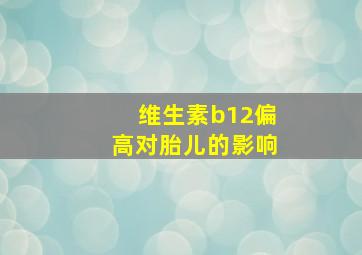 维生素b12偏高对胎儿的影响